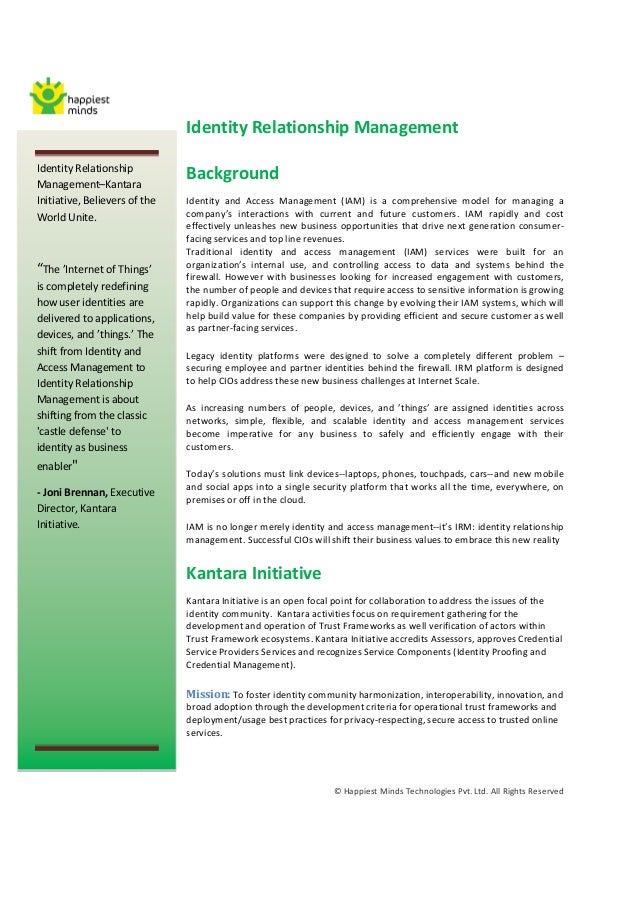 happiest minds

Identity Relationship Management–Kantara Initiative, Believers of the World Unite.

"The 'Internet of Things' is completely redefining how user identities are delivered to applications, devices, and 'things.' The shift from Identity and Access Management to Identity Relationship Management is about shifting from the classic 'castle defense' to identity as business enabler"

- Joni Brennan, Executive Director, Kantara Initiative.

Identity Relationship Management

Background

Identity and Access Management (IAM) is a comprehensive model for managing a company's interactions with current and future customers. IAM rapidly and cost effectively unleashes new business opportunities that drive next generation consumer-facing services and top line revenues.
Traditional identity and access management (IAM) services were built for an organization's internal use, and controlling access to data and systems behind the firewall. However with businesses looking for increased engagement with customers, the number of people and devices that require access to sensitive information is growing rapidly. Organizations can support this change by evolving their IAM systems, which will help build value for these companies by providing efficient and secure customer as well as partner-facing services.

Legacy identity platforms were designed to solve a completely different problem – securing employee and partner identities behind the firewall. IRM platform is designed to help CIOs address these new business challenges at Internet Scale.

As increasing numbers of people, devices, and 'things' are assigned identities across networks, simple, flexible, and scalable identity and access management services become imperative for any business to safely and efficiently engage with their customers.

Today's solutions must link devices--laptops, phones, touchpads, cars--and new mobile and social apps into a single security platform that works all the time, everywhere, on premises or off in the cloud.

IAM is no longer merely identity and access management--it's IRM: identity relationship management. Successful CIOs will shift their business values to embrace this new reality

Kantara Initiative

Kantara Initiative is an open focal point for collaboration to address the issues of the identity community. Kantara activities focus on requirement gathering for the development and operation of Trust Frameworks as well verification of actors within Trust Framework ecosystems. Kantara Initiative accredits Assessors, approves Credential Service Providers Services and recognizes Service Components (Identity Proofing and Credential Management).

Mission: To foster identity community harmonization, interoperability, innovation, and broad adoption through the development criteria for operational trust frameworks and deployment/usage best practices for privacy-respecting, secure access to trusted online services.

© Happiest Minds Technologies Pvt. Ltd. All Rights Reserved